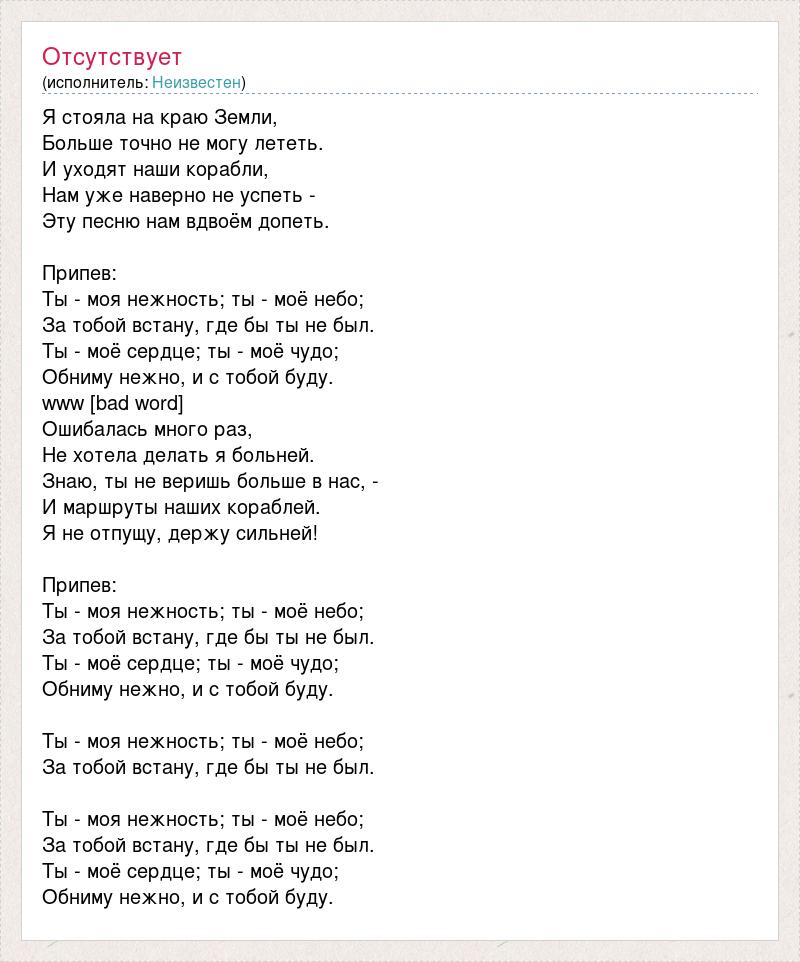 Отсутствует
(исполнитель: Неизвестен)

Я стояла на краю Земли,
Больше точно не могу лететь.
И уходят наши корабли,
Нам уже наверно не успеть -
Эту песню нам вдвоём допеть.

Припев:
Ты - моя нежность; ты - моё небо;
За тобой встану, где бы ты не был.
Ты - моё сердце; ты - моё чудо;
Обниму нежно, и с тобой буду.
www [bad word]
Ошибалась много раз,
Не хотела делать я больней.
Знаю, ты не веришь больше в нас, -
И маршруты наших кораблей.
Я не отпущу, держу сильней!

Припев:
Ты - моя нежность; ты - моё небо;
За тобой встану, где бы ты не был.
Ты - моё сердце; ты - моё чудо;
Обниму нежно, и с тобой буду.

Ты - моя нежность; ты - моё небо;
За тобой встану, где бы ты не был.

Ты - моя нежность; ты - моё небо;
За тобой встану, где бы ты не был.
Ты - моё сердце; ты - моё чудо;
Обниму нежно, и с тобой буду.